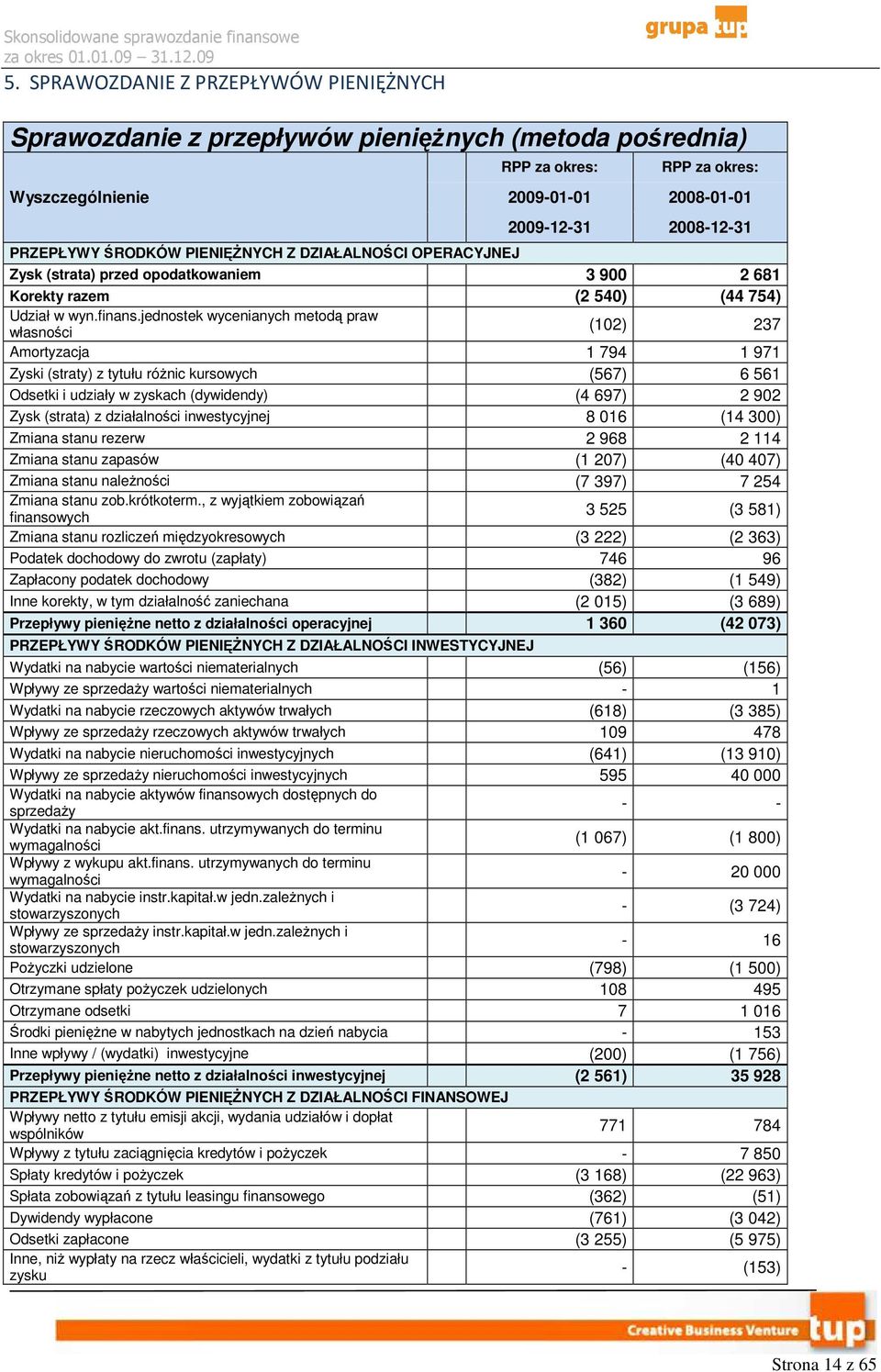 Skonsolidowane sprawozdanie finansowe
za okres 01.01.09 – 31.12.09

grupa tup

5. SPRAWOZDANIE Z PRZEPŁYWÓW PIENIĘŻNYCH

Sprawozdanie z przepływów pieniężnych (metoda pośrednia)

| Wyszczególnienie | RPP za okres: 2009-01-01 2009-12-31 | RPP za okres: 2008-01-01 2008-12-31 |
|---|---|---|
| PRZEPŁYWY ŚRODKÓW PIENIĘŻNYCH Z DZIAŁALNOŚCI OPERACYJNEJ | | |
| Zysk (strata) przed opodatkowaniem | 3 900 | 2 681 |
| Korekty razem | (2 540) | (44 754) |
| Udział w wyn.finans.jednostek wycenianych metodą praw własności | (102) | 237 |
| Amortyzacja | 1 794 | 1 971 |
| Zyski (straty) z tytułu różnic kursowych | (567) | 6 561 |
| Odsetki i udziały w zyskach (dywidendy) | (4 697) | 2 902 |
| Zysk (strata) z działalności inwestycyjnej | 8 016 | (14 300) |
| Zmiana stanu rezerw | 2 968 | 2 114 |
| Zmiana stanu zapasów | (1 207) | (40 407) |
| Zmiana stanu należności | (7 397) | 7 254 |
| Zmiana stanu zob.krótkoterm., z wyjątkiem zobowiązań finansowych | 3 525 | (3 581) |
| Zmiana stanu rozliczeń międzyokresowych | (3 222) | (2 363) |
| Podatek dochodowy do zwrotu (zapłaty) | 746 | 96 |
| Zapłacony podatek dochodowy | (382) | (1 549) |
| Inne korekty, w tym działalność zaniechana | (2 015) | (3 689) |
| Przepływy pieniężne netto z działalności operacyjnej | 1 360 | (42 073) |
| PRZEPŁYWY ŚRODKÓW PIENIĘŻNYCH Z DZIAŁALNOŚCI INWESTYCYJNEJ | | |
| Wydatki na nabycie wartości niematerialnych | (56) | (156) |
| Wpływy ze sprzedaży wartości niematerialnych | - | 1 |
| Wydatki na nabycie rzeczowych aktywów trwałych | (618) | (3 385) |
| Wpływy ze sprzedaży rzeczowych aktywów trwałych | 109 | 478 |
| Wydatki na nabycie nieruchomości inwestycyjnych | (641) | (13 910) |
| Wpływy ze sprzedaży nieruchomości inwestycyjnych | 595 | 40 000 |
| Wydatki na nabycie aktywów finansowych dostępnych do sprzedaży | - | - |
| Wydatki na nabycie akt.finans. utrzymywanych do terminu wymagalności | (1 067) | (1 800) |
| Wpływy z wykupu akt.finans. utrzymywanych do terminu wymagalności | - | 20 000 |
| Wydatki na nabycie instr.kapitał.w jedn.zależnych i stowarzyszonych | - | (3 724) |
| Wpływy ze sprzedaży instr.kapitał.w jedn.zależnych i stowarzyszonych | - | 16 |
| Pożyczki udzielone | (798) | (1 500) |
| Otrzymane spłaty pożyczek udzielonych | 108 | 495 |
| Otrzymane odsetki | 7 | 1 016 |
| Środki pieniężne w nabytych jednostkach na dzień nabycia | - | 153 |
| Inne wpływy / (wydatki) inwestycyjne | (200) | (1 756) |
| Przepływy pieniężne netto z działalności inwestycyjnej | (2 561) | 35 928 |
| PRZEPŁYWY ŚRODKÓW PIENIĘŻNYCH Z DZIAŁALNOŚCI FINANSOWEJ | | |
| Wpływy netto z tytułu emisji akcji, wydania udziałów i dopłat wspólników | 771 | 784 |
| Wpływy z tytułu zaciągnięcia kredytów i pożyczek | - | 7 850 |
| Spłaty kredytów i pożyczek | (3 168) | (22 963) |
| Spłata zobowiązań z tytułu leasingu finansowego | (362) | (51) |
| Dywidendy wypłacone | (761) | (3 042) |
| Odsetki zapłacone | (3 255) | (5 975) |
| Inne, niż wypłaty na rzecz właścicieli, wydatki z tytułu podziału zysku | - | (153) |

Creative Business Venture tup

Strona 14 z 65